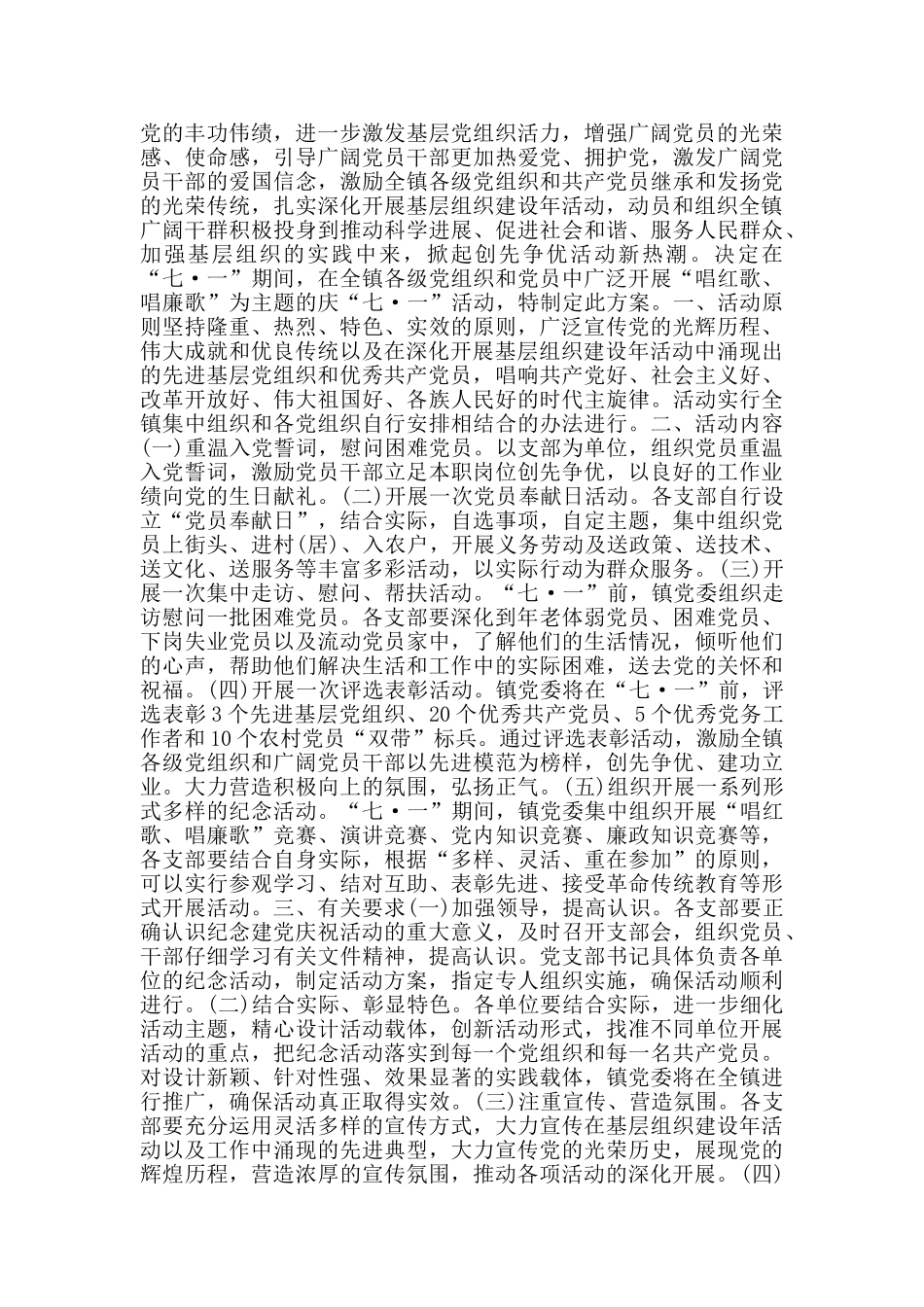 党的丰功伟绩，进一步激发基层党组织活力，增强广阔党员的光荣感、使命感，引导广阔党员干部更加热爱党、拥护党，激发广阔党员干部的爱国信念，激励全镇各级党组织和共产党员继承和发扬党的光荣传统，扎实深化开展基层组织建设年活动，动员和组织全镇广阔干群积极投身到推动科学进展、促进社会和谐、服务人民群众、加强基层组织的实践中来，掀起创先争优活动新热潮。决定在“七·一”期间，在全镇各级党组织和党员中广泛开展“唱红歌、唱廉歌”为主题的庆“七·一”活动，特制定此方案。一、活动原则坚持隆重、热烈、特色、实效的原则，广泛宣传党的光辉历程、伟大成就和优良传统以及在深化开展基层组织建设年活动中涌现出的先进基层党组织和优秀共产党员，唱响共产党好、社会主义好、改革开放好、伟大祖国好、各族人民好的时代主旋律。活动实行全镇集中组织和各党组织自行安排相结合的办法进行。二、活动内容(一)重温入党誓词，慰问困难党员。以支部为单位，组织党员重温入党誓词，激励党员干部立足本职岗位创先争优，以良好的工作业绩向党的生日献礼。(二)开展一次党员奉献日活动。各支部自行设立“党员奉献日”，结合实际，自选事项，自定主题，集中组织党员上街头、进村(居)、入农户，开展义务劳动及送政策、送技术、送文化、送服务等丰富多彩活动，以实际行动为群众服务。(三)开展一次集中走访、慰问、帮扶活动。“七·一”前，镇党委组织走访慰问一批困难党员。各支部要深化到年老体弱党员、困难党员、下岗失业党员以及流动党员家中，了解他们的生活情况，倾听他们的心声，帮助他们解决生活和工作中的实际困难，送去党的关怀和祝福。(四)开展一次评选表彰活动。镇党委将在“七·一”前，评选表彰3个先进基层党组织、20个优秀共产党员、5个优秀党务工作者和10个农村党员“双带”标兵。通过评选表彰活动，激励全镇各级党组织和广阔党员干部以先进模范为榜样，创先争优、建功立业。大力营造积极向上的氛围，弘扬正气。(五)组织开展一系列形式多样的纪念活动。“七·一”期间，镇党委集中组织开展“唱红歌、唱廉歌”竞赛、演讲竞赛、党内知识竞赛、廉政知识竞赛等，各支部要结合自身实际，根据“多样、灵活、重在参加”的原则，可以实行参观学习、结对互助、表彰先进、接受革命传统教育等形式开展活动。三、有关要求(一)加强领导，提高认识。各支部要正确认识纪念建党庆祝活动的重大意义，及时召开支部会，组织党员、干部仔细学习有关文件精神，提高认识。党支部书记具体负责各单位的纪念活动，制定活动方案，指定专人组织实施，确保活动顺利进行。(二)结合实际、彰显特色。各单位要结合实际，进一步细化活动主题，精心设计活动载体，创新活动形式，找准不同单位开展活动的重点，把纪念活动落实到每一个党组织和每一名共产党员。对设计新颖、针对性强、效果显著的实践载体，镇党委将在全镇进行推广，确保活动真正取得实效。(三)注重宣传、营造氛围。各支部要充分运用灵活多样的宣传方式，大力宣传在基层组织建设年活动以及工作中涌现的先进典型，大力宣传党的光荣历史，展现党的辉煌历程，营造浓厚的宣传氛围，推动各项活动的深化开展。(四)